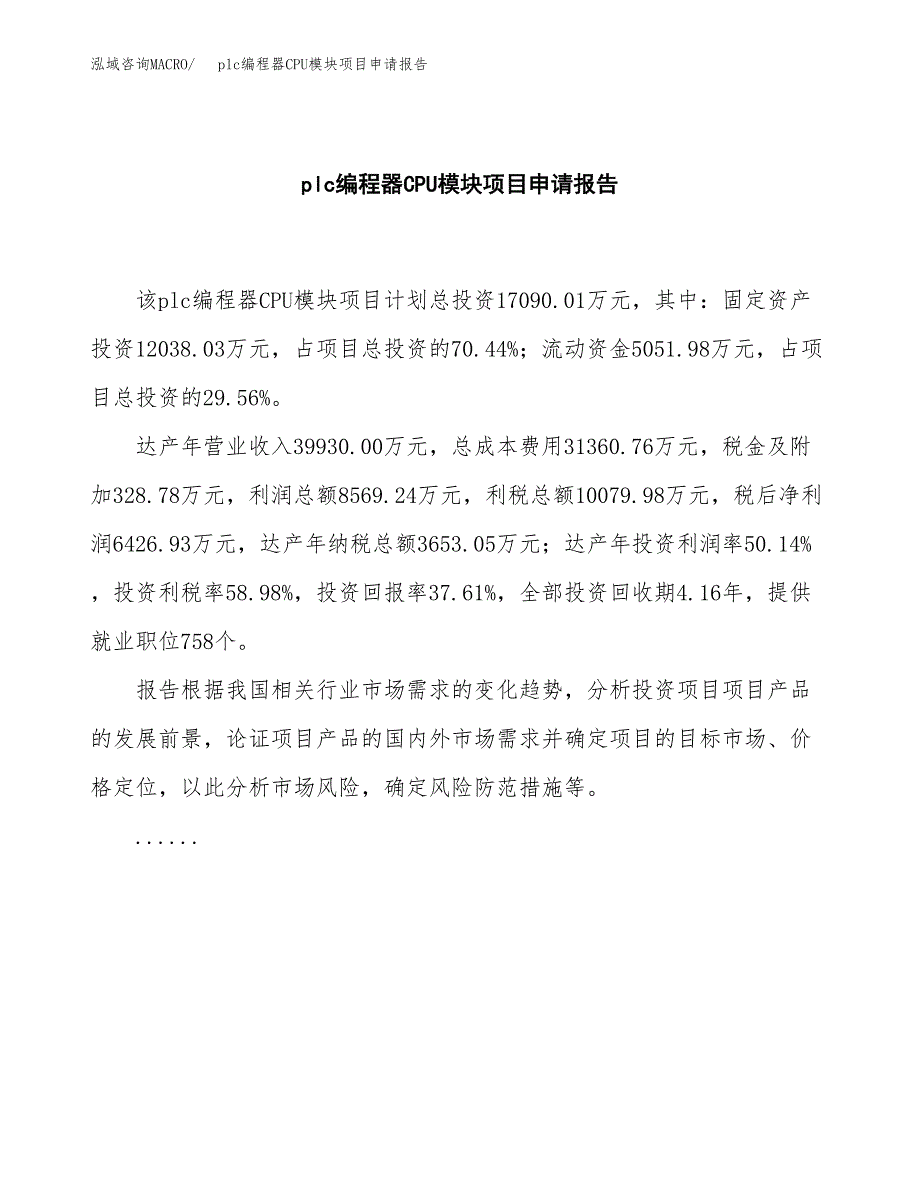 泓域咨询MACRO/ plc编程器CPU模块项目申请报告

plc编程器CPU模块项目申请报告

该plc编程器CPU模块项目计划总投资17090.01万元，其中：固定资产投资12038.03万元，占项目总投资的70.44%；流动资金5051.98万元，占项目总投资的29.56%。

达产年营业收入39930.00万元，总成本费用31360.76万元，税金及附加328.78万元，利润总额8569.24万元，利税总额10079.98万元，税后净利润6426.93万元，达产年纳税总额3653.05万元；达产年投资利润率50.14%，投资利税率58.98%，投资回报率37.61%，全部投资回收期4.16年，提供就业职位758个。

报告根据我国相关行业市场需求的变化趋势，分析投资项目项目产品的发展前景，论证项目产品的国内外市场需求并确定项目的目标市场、价格定位，以此分析市场风险，确定风险防范措施等。

......